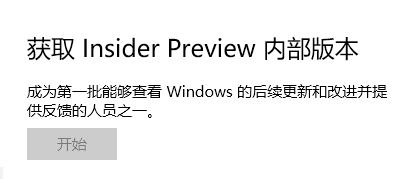 获取 Insider Preview 内部版本

成为第一批能够查看 Windows 的后续更新和改进并提供反馈的人员之一。

开始